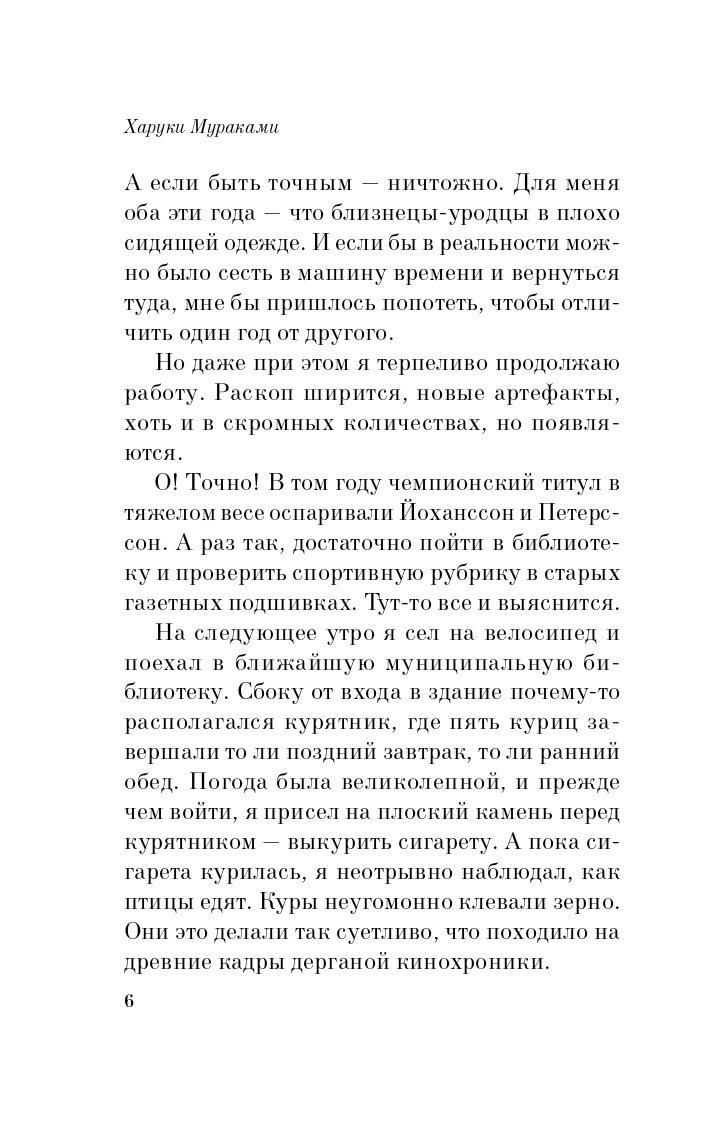 Харуки Мураками

А если быть точным — ничтожно. Для меня оба эти года — что близнецы-уродцы в плохо сидящей одежде. И если бы в реальности можно было сесть в машину времени и вернуться туда, мне бы пришлось попотеть, чтобы отличить один год от другого.

Но даже при этом я терпеливо продолжаю работу. Раскоп ширится, новые артефакты, хоть и в скромных количествах, но появляются.

О! Точно! В том году чемпионский титул в тяжелом весе оспаривали Йоханссон и Петерссон. А раз так, достаточно пойти в библиотеку и проверить спортивную рубрику в старых газетных подшивках. Тут-то все и выяснится.

На следующее утро я сел на велосипед и поехал в ближайшую муниципальную библиотеку. Сбоку от входа в здание почему-то располагался курятник, где пять куриц завершали то ли поздний завтрак, то ли ранний обед. Погода была великолепной, и прежде чем войти, я присел на плоский камень перед курятником — выкурить сигарету. А пока сигарета курилась, я неотрывно наблюдал, как птицы едят. Куры неугомонно клевали зерно. Они это делали так суетливо, что походило на древние кадры дерганой кинохроники.

6